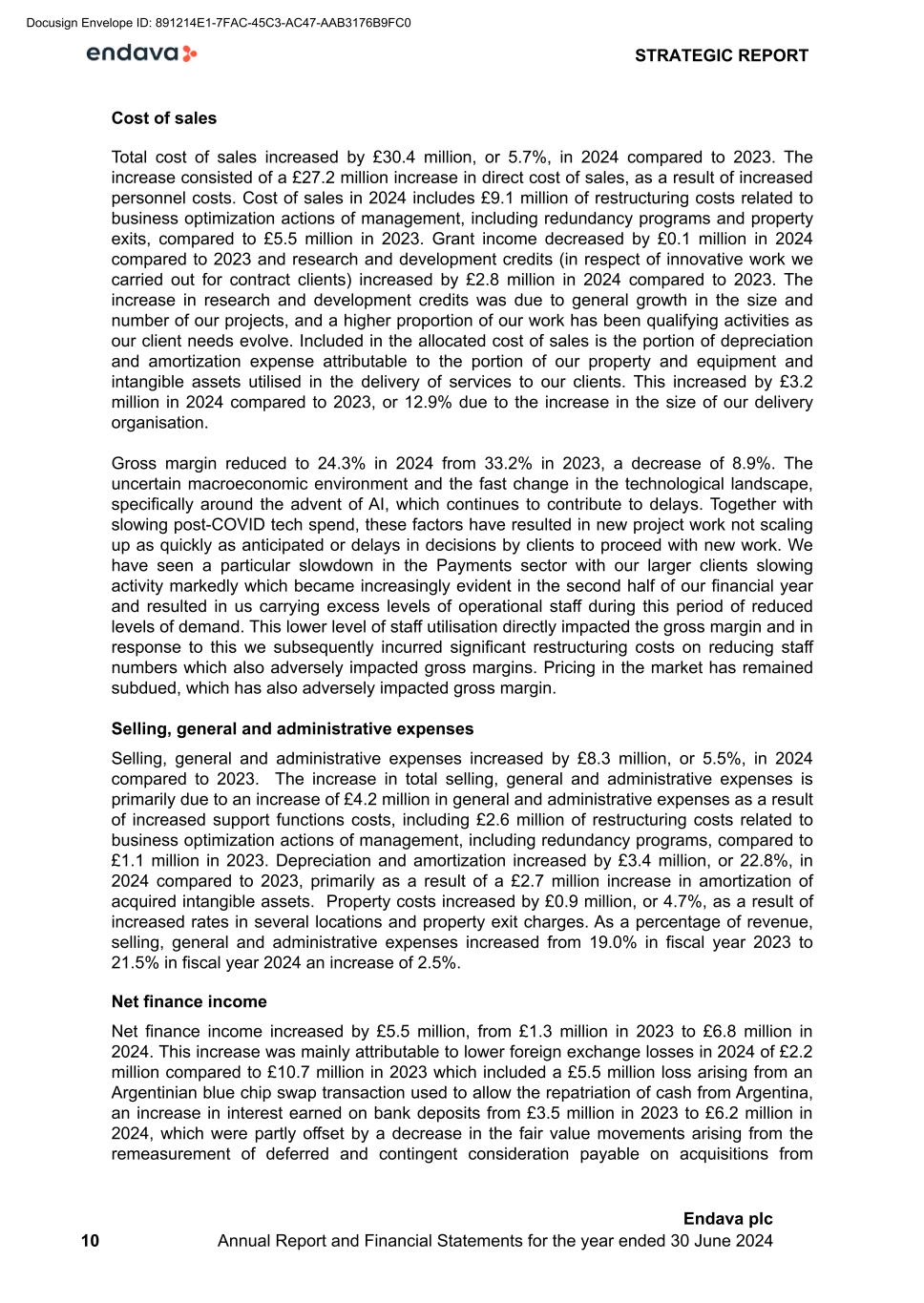 Docusign Envelope ID: 891214E1-7FAC-45C3-AC47-AAB3176B9FC0

endava

STRATEGIC REPORT

Cost of sales

Total cost of sales increased by £30.4 million, or 5.7%, in 2024 compared to 2023. The increase consisted of a £27.2 million increase in direct cost of sales, as a result of increased personnel costs. Cost of sales in 2024 includes £9.1 million of restructuring costs related to business optimization actions of management, including redundancy programs and property exits, compared to £5.5 million in 2023. Grant income decreased by £0.1 million in 2024 compared to 2023 and research and development credits (in respect of innovative work we carried out for contract clients) increased by £2.8 million in 2024 compared to 2023. The increase in research and development credits was due to general growth in the size and number of our projects, and a higher proportion of our work has been qualifying activities as our client needs evolve. Included in the allocated cost of sales is the portion of depreciation and amortization expense attributable to the portion of our property and equipment and intangible assets utilised in the delivery of services to our clients. This increased by £3.2 million in 2024 compared to 2023, or 12.9% due to the increase in the size of our delivery organisation.

Gross margin reduced to 24.3% in 2024 from 33.2% in 2023, a decrease of 8.9%. The uncertain macroeconomic environment and the fast change in the technological landscape, specifically around the advent of AI, which continues to contribute to delays. Together with slowing post-COVID tech spend, these factors have resulted in new project work not scaling up as quickly as anticipated or delays in decisions by clients to proceed with new work. We have seen a particular slowdown in the Payments sector with our larger clients slowing activity markedly which became increasingly evident in the second half of our financial year and resulted in us carrying excess levels of operational staff during this period of reduced levels of demand. This lower level of staff utilisation directly impacted the gross margin and in response to this we subsequently incurred significant restructuring costs on reducing staff numbers which also adversely impacted gross margins. Pricing in the market has remained subdued, which has also adversely impacted gross margin.

Selling, general and administrative expenses

Selling, general and administrative expenses increased by £8.3 million, or 5.5%, in 2024 compared to 2023. The increase in total selling, general and administrative expenses is primarily due to an increase of £4.2 million in general and administrative expenses as a result of increased support functions costs, including £2.6 million of restructuring costs related to business optimization actions of management, including redundancy programs, compared to £1.1 million in 2023. Depreciation and amortization increased by £3.4 million, or 22.8%, in 2024 compared to 2023, primarily as a result of a £2.7 million increase in amortization of acquired intangible assets. Property costs increased by £0.9 million, or 4.7%, as a result of increased rates in several locations and property exit charges. As a percentage of revenue, selling, general and administrative expenses increased from 19.0% in fiscal year 2023 to 21.5% in fiscal year 2024 an increase of 2.5%.

Net finance income

Net finance income increased by £5.5 million, from £1.3 million in 2023 to £6.8 million in 2024. This increase was mainly attributable to lower foreign exchange losses in 2024 of £2.2 million compared to £10.7 million in 2023 which included a £5.5 million loss arising from an Argentinian blue chip swap transaction used to allow the repatriation of cash from Argentina, an increase in interest earned on bank deposits from £3.5 million in 2023 to £6.2 million in 2024, which were partly offset by a decrease in the fair value movements arising from the remeasurement of deferred and contingent consideration payable on acquisitions from

Endava plc
10 Annual Report and Financial Statements for the year ended 30 June 2024